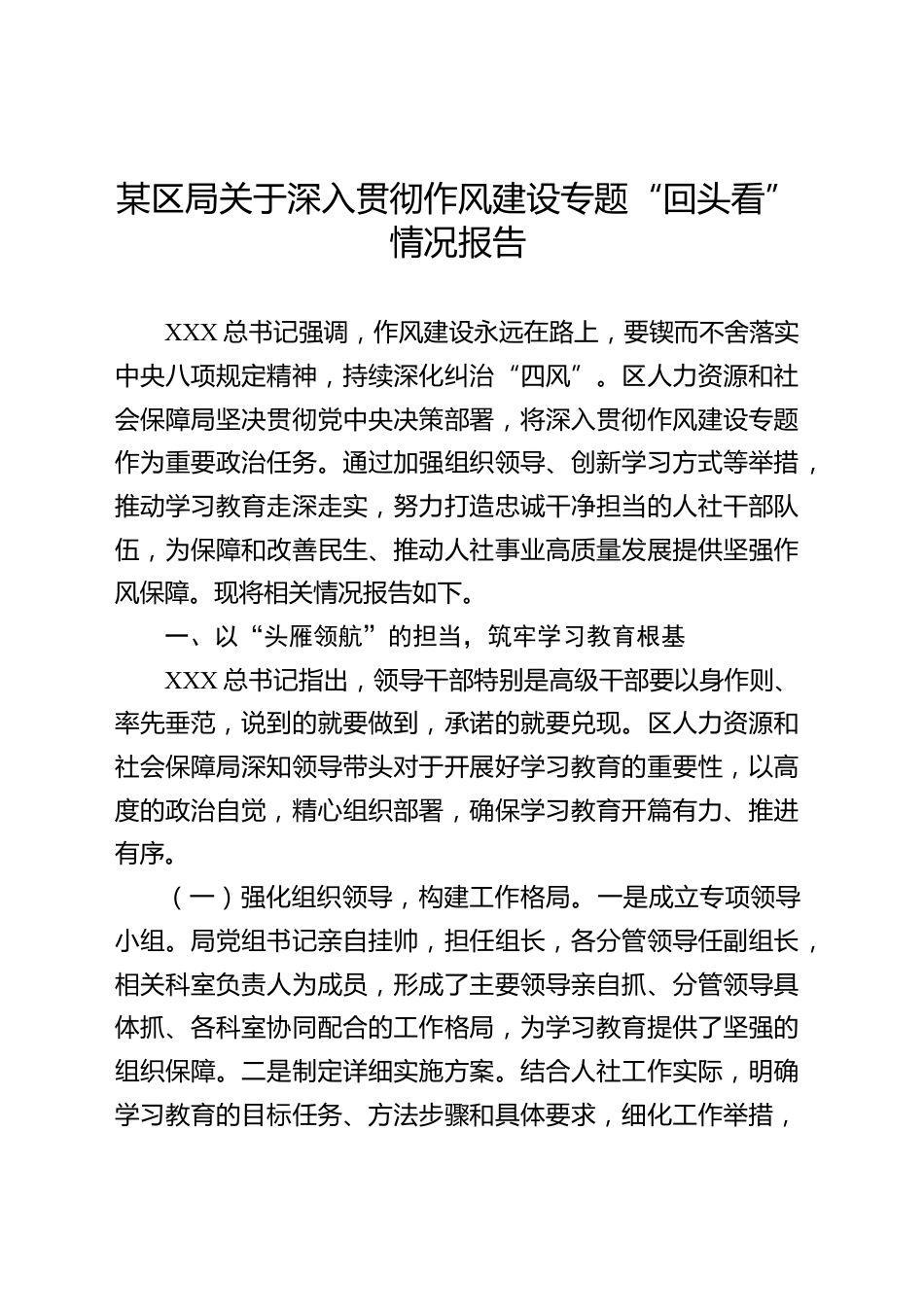 某区局关于深入贯彻作风建设专题“回头看”情况报告

XXX 总书记强调，作风建设永远在路上，要锲而不舍落实中央八项规定精神，持续深化纠治“四风”。区人力资源和社会保障局坚决贯彻党中央决策部署，将深入贯彻作风建设专题作为重要政治任务。通过加强组织领导、创新学习方式等举措，推动学习教育走深走实，努力打造忠诚干净担当的人社干部队伍，为保障和改善民生、推动人社事业高质量发展提供坚强作风保障。现将相关情况报告如下。

一、以“头雁领航”的担当，筑牢学习教育根基

XXX 总书记指出，领导干部特别是高级干部要以身作则、率先垂范，说到的就要做到，承诺的就要兑现。区人力资源和社会保障局深知领导带头对于开展好学习教育的重要性，以高度的政治自觉，精心组织部署，确保学习教育开篇有力、推进有序。

（一）强化组织领导，构建工作格局。一是成立专项领导小组。局党组书记亲自挂帅，担任组长，各分管领导任副组长，相关科室负责人为成员，形成了主要领导亲自抓、分管领导具体抓、各科室协同配合的工作格局，为学习教育提供了坚强的组织保障。二是制定详细实施方案。结合人社工作实际，明确学习教育的目标任务、方法步骤和具体要求，细化工作举措，